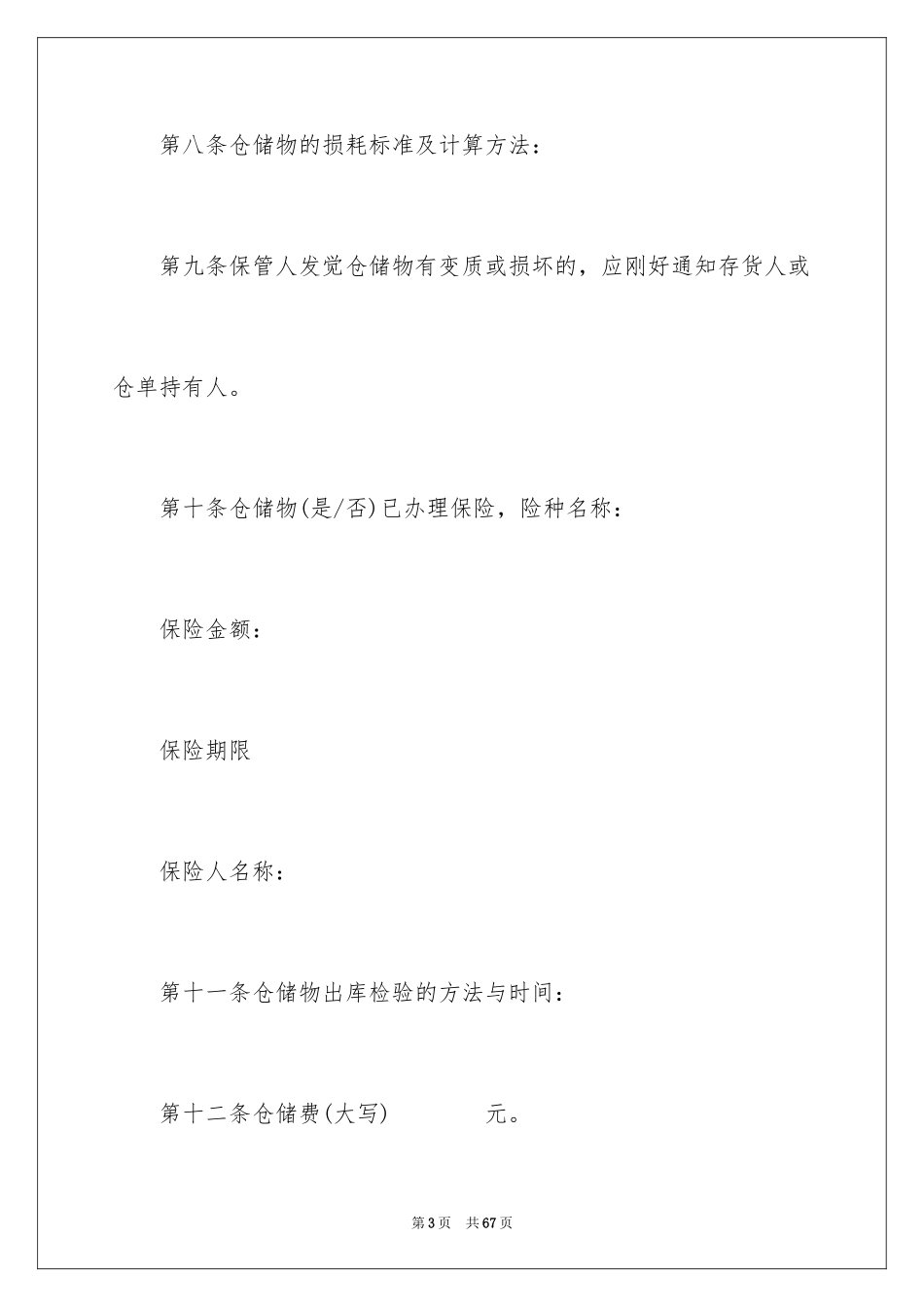 第八条仓储物的损耗标准及计算方法：

第九条保管人发觉仓储物有变质或损坏的，应刚好通知存货人或仓单持有人。

第十条仓储物(是/否)已办理保险，险种名称：

保险金额：

保险期限

保险人名称：

第十一条仓储物出库检验的方法与时间：

第十二条仓储费(大写)　　　　元。

第3页　共67页